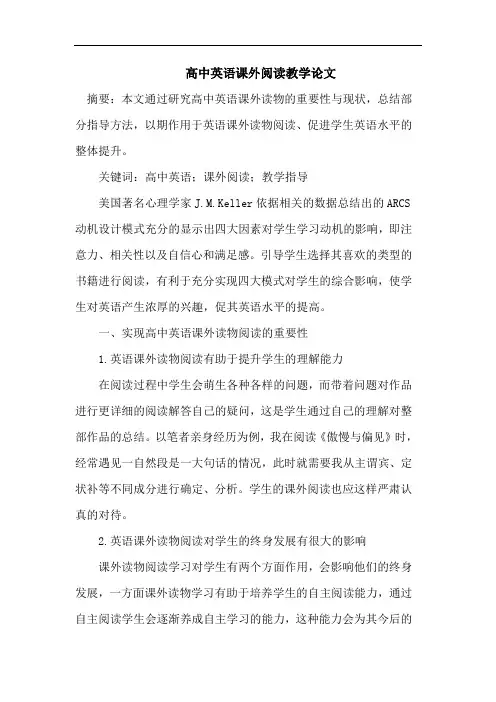 高中英语课外阅读教学论文

摘要：本文通过研究高中英语课外读物的重要性与现状，总结部分指导方法，以期作用于英语课外读物阅读、促进学生英语水平的整体提升。

关键词：高中英语；课外阅读；教学指导

美国著名心理学家 J.M.Keller 依据相关的数据总结出的 ARCS 动机设计模式充分的显示出四大因素对学生学习动机的影响，即注意力、相关性以及自信心和满足感。引导学生选择其喜欢的类型的书籍进行阅读，有利于充分实现四大模式对学生的综合影响，使学生对英语产生浓厚的兴趣，促其英语水平的提高。

一、实现高中英语课外读物阅读的重要性

1.英语课外读物阅读有助于提升学生的理解能力

在阅读过程中学生会萌生各种各样的问题，而带着问题对作品进行更详细的阅读解答自己的疑问，这是学生通过自己的理解对整部作品的总结。以笔者亲身经历为例，我在阅读《傲慢与偏见》时，经常遇见一自然段是一大句话的情况，此时就需要我从主谓宾、定状补等不同成分进行确定、分析。学生的课外阅读也应这样严肃认真的对待。

2.英语课外读物阅读对学生的终身发展有很大的影响

课外读物阅读学习对学生有两个方面作用，会影响他们的终身发展，一方面课外读物学习有助于培养学生的自主阅读能力，通过自主阅读学生会逐渐养成自主学习的能力，这种能力会为其今后的